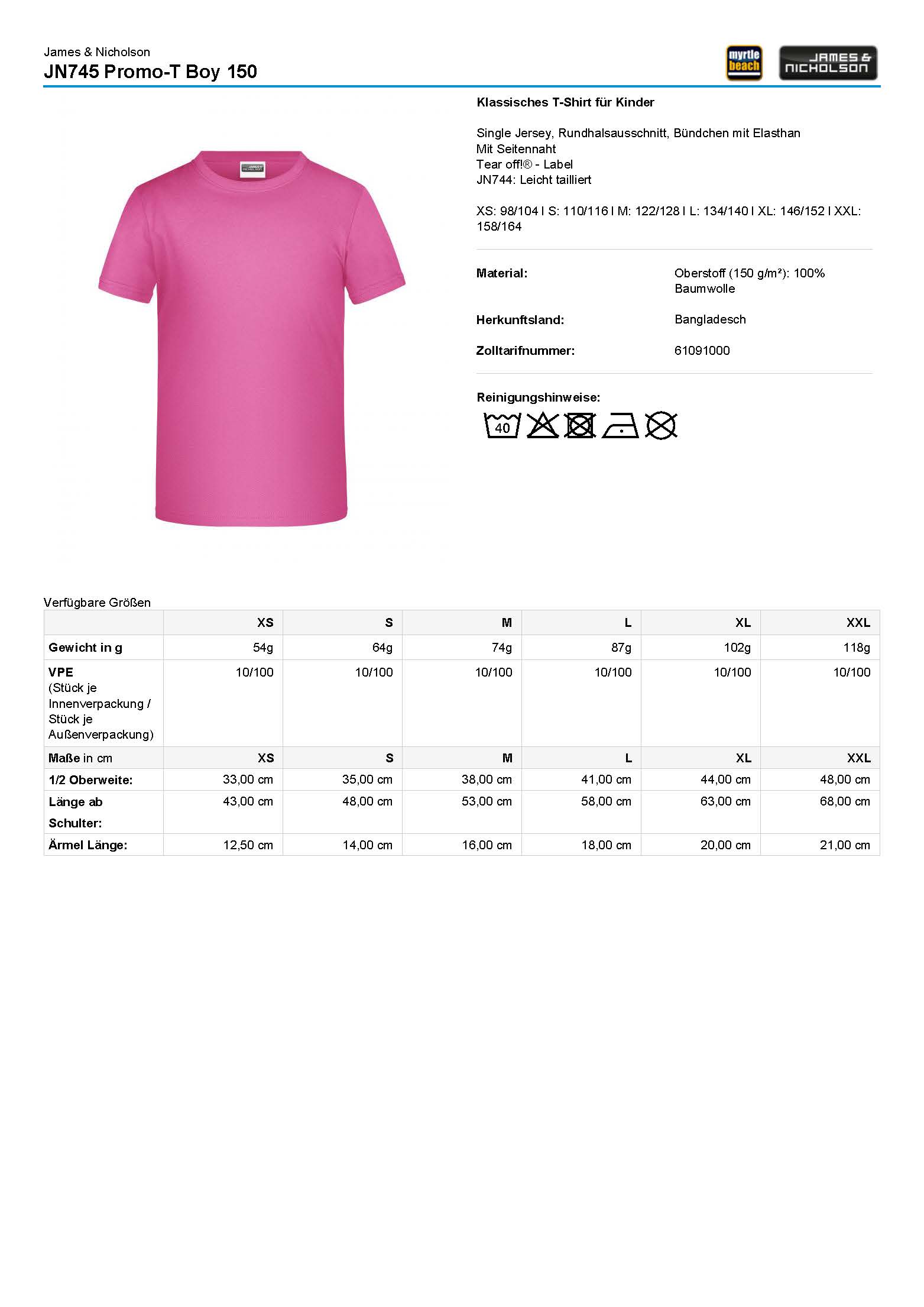 James & Nicholson
JN745 Promo-T Boy 150

myrtle beach

JAMES & NICHOLSON

Klassisches T-Shirt für Kinder

Single Jersey, Rundhalsausschnitt, Bündchen mit Elasthan
Mit Seitennaht
Tear off!® - Label
JN744: Leicht tailliert

XS: 98/104 I S: 110/116 I M: 122/128 I L: 134/140 I XL: 146/152 I XXL: 158/164

Material: Oberstoff (150 g/m²): 100% Baumwolle

Herkunftsland: Bangladesch

Zolltarifnummer: 61091000

Reinigungshinweise:

40

Verfügbare Größen

| | XS | S | M | L | XL | XXL |
|---|---|---|---|---|---|---|
| Gewicht in g | 54g | 64g | 74g | 87g | 102g | 118g |
| VPE (Stück je Innenverpackung / Stück je Außenverpackung) | 10/100 | 10/100 | 10/100 | 10/100 | 10/100 | 10/100 |
| Maße in cm | XS | S | M | L | XL | XXL |
| 1/2 Oberweite: | 33,00 cm | 35,00 cm | 38,00 cm | 41,00 cm | 44,00 cm | 48,00 cm |
| Länge ab Schulter: | 43,00 cm | 48,00 cm | 53,00 cm | 58,00 cm | 63,00 cm | 68,00 cm |
| Ärmel Länge: | 12,50 cm | 14,00 cm | 16,00 cm | 18,00 cm | 20,00 cm | 21,00 cm |